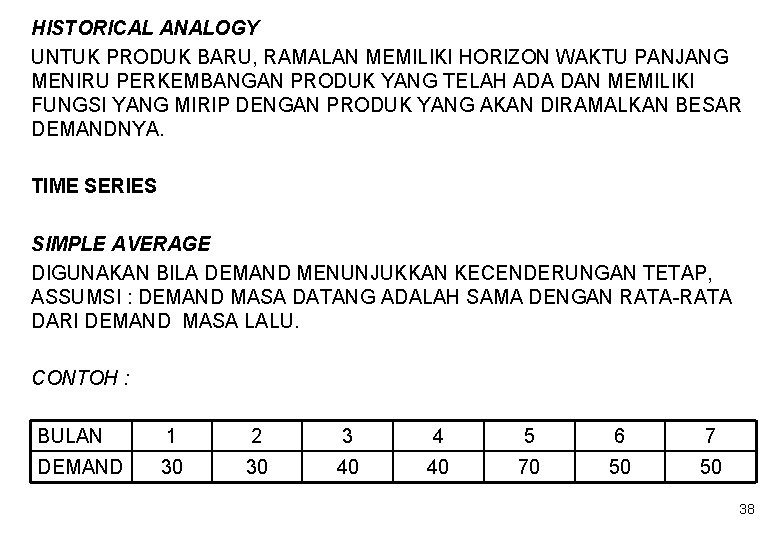 HISTORICAL ANALOGY

UNTUK PRODUK BARU, RAMALAN MEMILIKI HORIZON WAKTU PANJANG MENIRU PERKEMBANGAN PRODUK YANG TELAH ADA DAN MEMILIKI FUNGSI YANG MIRIP DENGAN PRODUK YANG AKAN DIRAMALKAN BESAR DEMANDNYA.

TIME SERIES

SIMPLE AVERAGE

DIGUNAKAN BILA DEMAND MENUNJUKKAN KECENDERUNGAN TETAP, ASSUMSI : DEMAND MASA DATANG ADALAH SAMA DENGAN RATA-RATA DARI DEMAND MASA LALU.

CONTOH :

| BULAN | 1 | 2 | 3 | 4 | 5 | 6 | 7 |
|---|---|---|---|---|---|---|---|
| DEMAND | 30 | 30 | 40 | 40 | 70 | 50 | 50 |

38